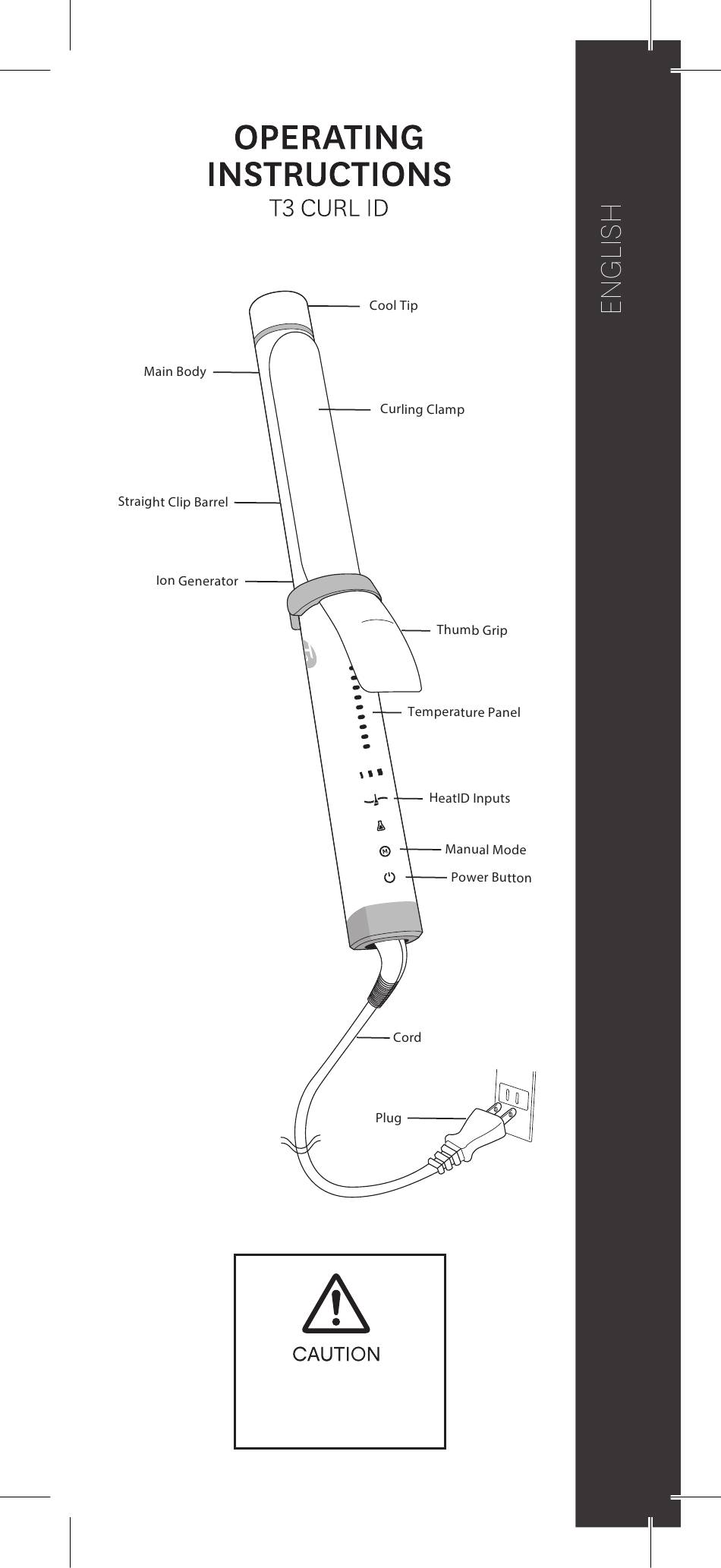 OPERATING INSTRUCTIONS
T3 CURL ID

ENGLISH

Cool Tip

Main Body

Curling Clamp

Straight Clip Barrel

Ion Generator

Thumb Grip

Temperature Panel

HeatID Inputs

Manual Mode

Power Button

Cord

Plug

CAUTION